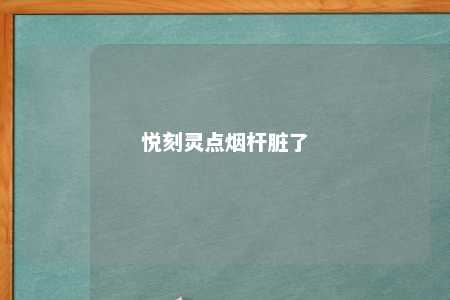 悦刻灵点烟杆脏了